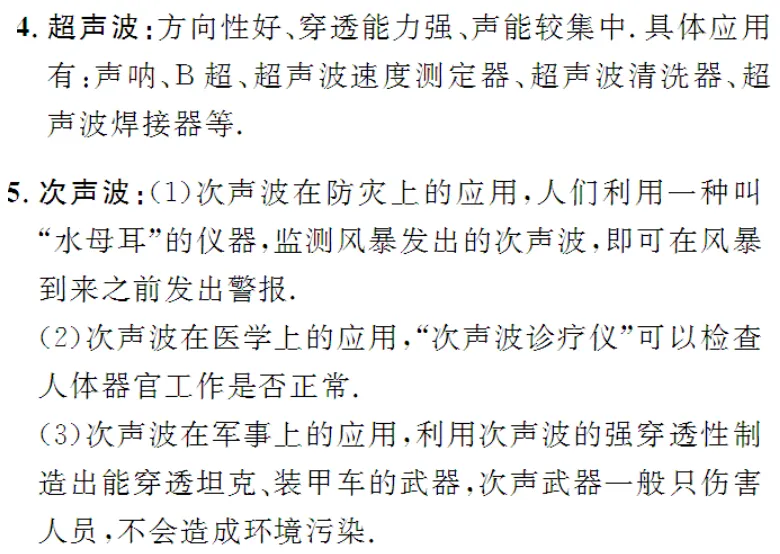 4.超声波:方向性好、穿透能力强、声能较集中.具体应用有:声呐、B超、超声波速度测定器、超声波清洗器、超声波焊接器等.

5.次声波:(1)次声波在防灾上的应用,人们利用一种叫“水母耳”的仪器,监测风暴发出的次声波,即可在风暴到来之前发出警报.

(2)次声波在医学上的应用,“次声波诊疗仪”可以检查人体器官工作是否正常.

(3)次声波在军事上的应用,利用次声波的强穿透性制造出能穿透坦克、装甲车的武器,次声武器一般只伤害人员,不会造成环境污染.